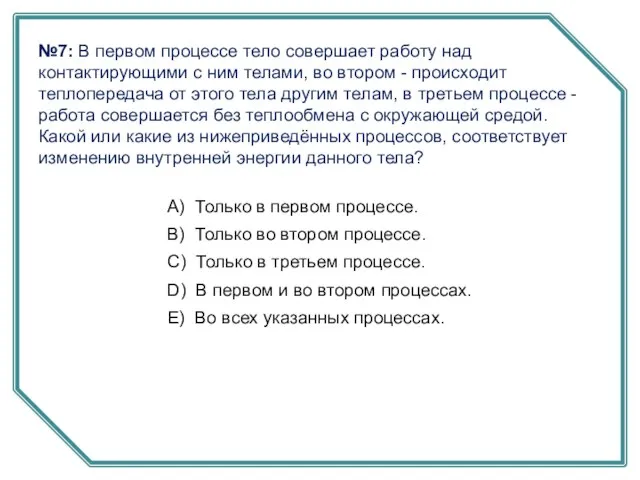 №7: В первом процессе тело совершает работу над контактирующими с ним телами, во втором - происходит теплопередача от этого тела другим телам, в третьем процессе - работа совершается без теплообмена с окружающей средой. Какой или какие из нижеприведённых процессов, соответствует изменению внутренней энергии данного тела?

A) Только в первом процессе.
B) Только во втором процессе.
C) Только в третьем процессе.
D) В первом и во втором процессах.
E) Во всех указанных процессах.